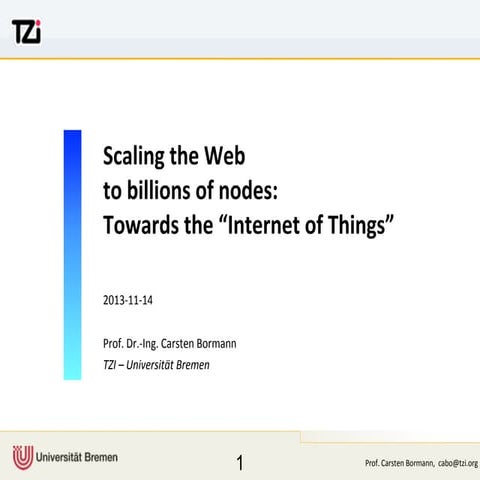 TZi

Scaling the Web
to billions of nodes:
Towards the “Internet of Things”

2013-11-14

Prof. Dr.-Ing. Carsten Bormann
TZI – Universität Bremen

Universität Bremen

1

Prof. Carsten Bormann, cabo@tzi.org